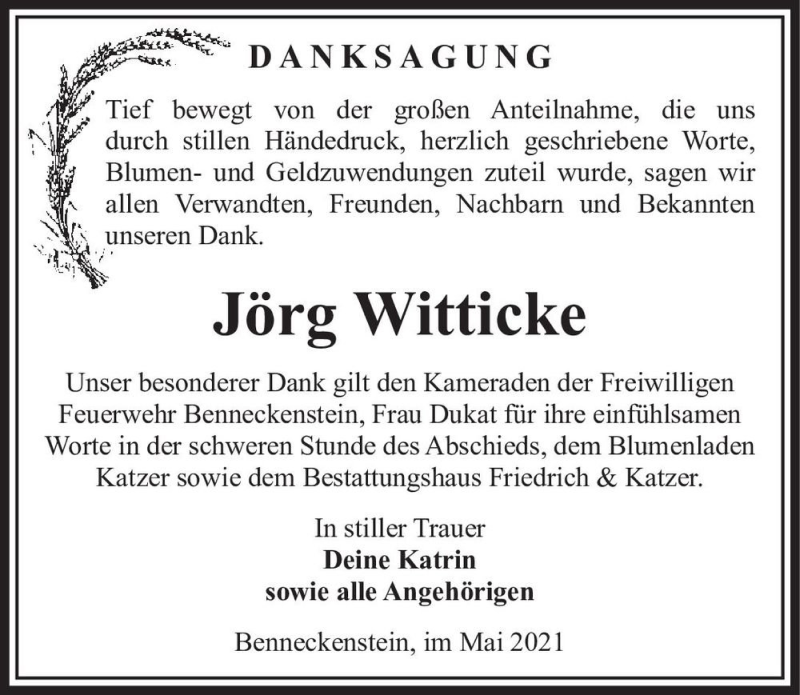 DANKSAGUNG

Tief bewegt von der großen Anteilnahme, die uns durch stillen Händedruck, herzlich geschriebene Worte, Blumen- und Geldzuwendungen zuteil wurde, sagen wir allen Verwandten, Freunden, Nachbarn und Bekannten unseren Dank.

Jörg Witticke

Unser besonderer Dank gilt den Kameraden der Freiwilligen Feuerwehr Benneckenstein, Frau Dukat für ihre einfühlsamen Worte in der schweren Stunde des Abschieds, dem Blumenladen Katzer sowie dem Bestattungshaus Friedrich & Katzer.

In stiller Trauer
Deine Katrin
sowie alle Angehörigen

Benneckenstein, im Mai 2021